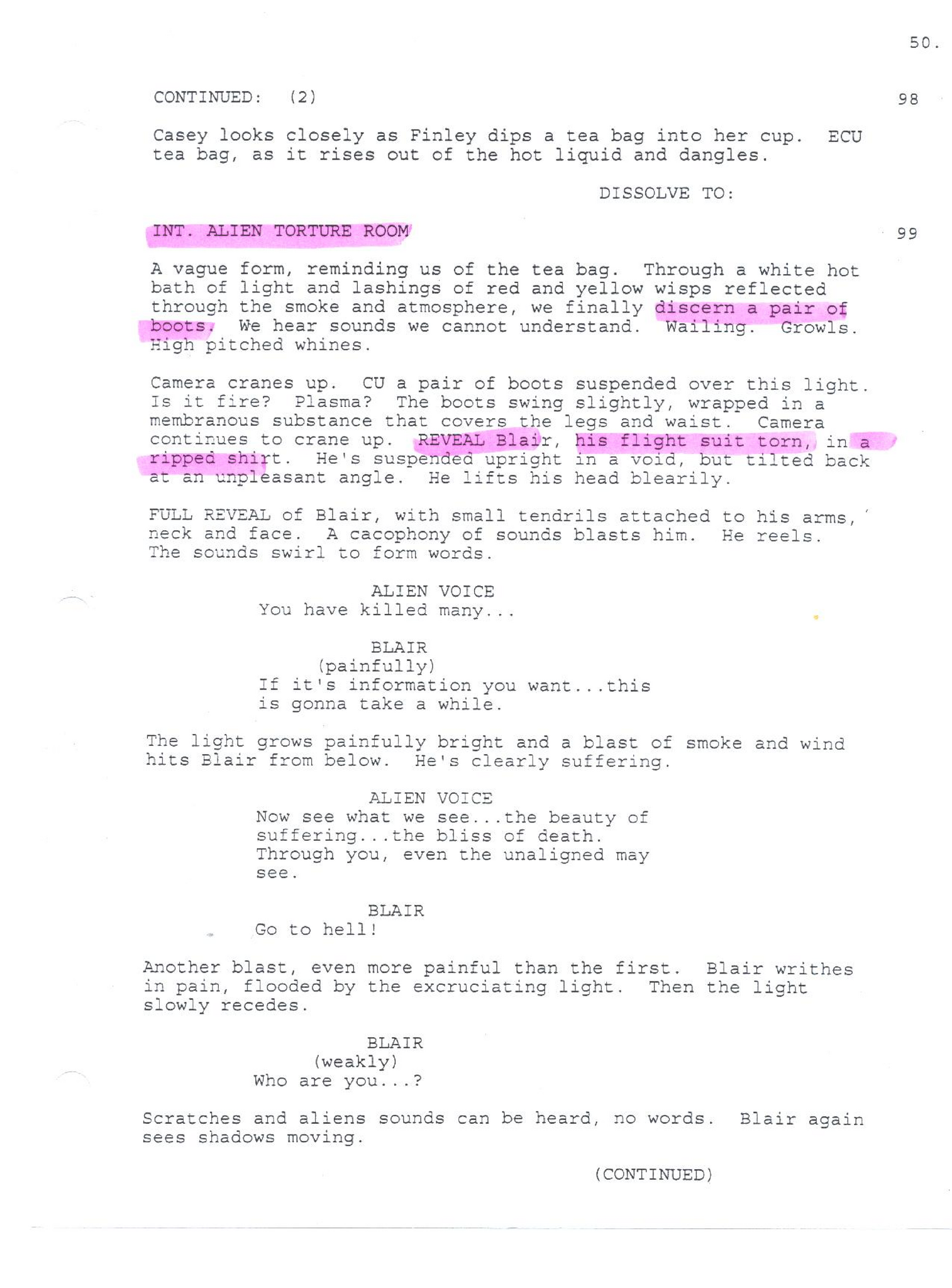 50.

CONTINUED: (2) 98

Casey looks closely as Finley dips a tea bag into her cup. ECU tea bag, as it rises out of the hot liquid and dangles.

DISSOLVE TO:

INT. ALIEN TORTURE ROOM 99

A vague form, reminding us of the tea bag. Through a white hot bath of light and lashings of red and yellow wisps reflected through the smoke and atmosphere, we finally discern a pair of boots. We hear sounds we cannot understand. Wailing. Growls. High pitched whines.

Camera cranes up. CU a pair of boots suspended over this light. Is it fire? Plasma? The boots swing slightly, wrapped in a membranous substance that covers the legs and waist. Camera continues to crane up. REVEAL Blair, his flight suit torn, in a ripped shirt. He's suspended upright in a void, but tilted back at an unpleasant angle. He lifts his head blearily.

FULL REVEAL of Blair, with small tendrils attached to his arms, neck and face. A cacophony of sounds blasts him. He reels. The sounds swirl to form words.

ALIEN VOICE
You have killed many...

BLAIR
(painfully)
If it's information you want...this is gonna take a while.

The light grows painfully bright and a blast of smoke and wind hits Blair from below. He's clearly suffering.

ALIEN VOICE
Now see what we see...the beauty of suffering...the bliss of death. Through you, even the unaligned may see.

BLAIR
Go to hell!

Another blast, even more painful than the first. Blair writhes in pain, flooded by the excruciating light. Then the light slowly recedes.

BLAIR
(weakly)
Who are you...?

Scratches and aliens sounds can be heard, no words. Blair again sees shadows moving.

(CONTINUED)